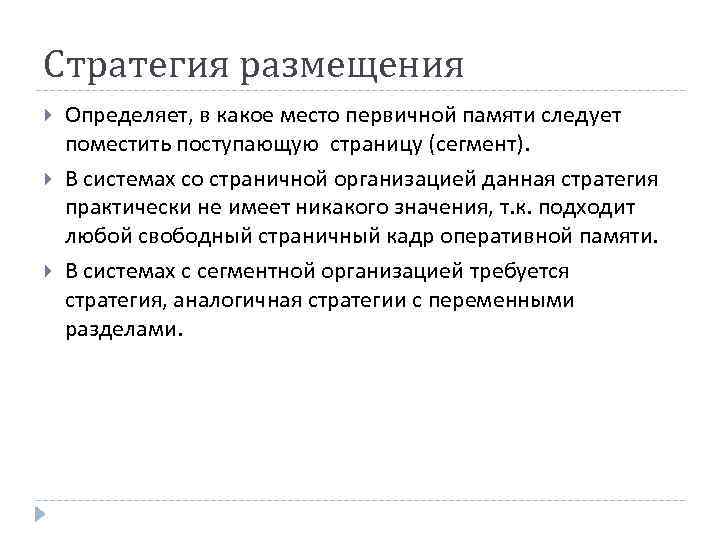 Стратегия размещения

Определяет, в какое место первичной памяти следует поместить поступающую страницу (сегмент).

В системах со страничной организацией данная стратегия практически не имеет никакого значения, т.к. подходит любой свободный страничный кадр оперативной памяти.

В системах с сегментной организацией требуется стратегия, аналогичная стратегии с переменными разделами.